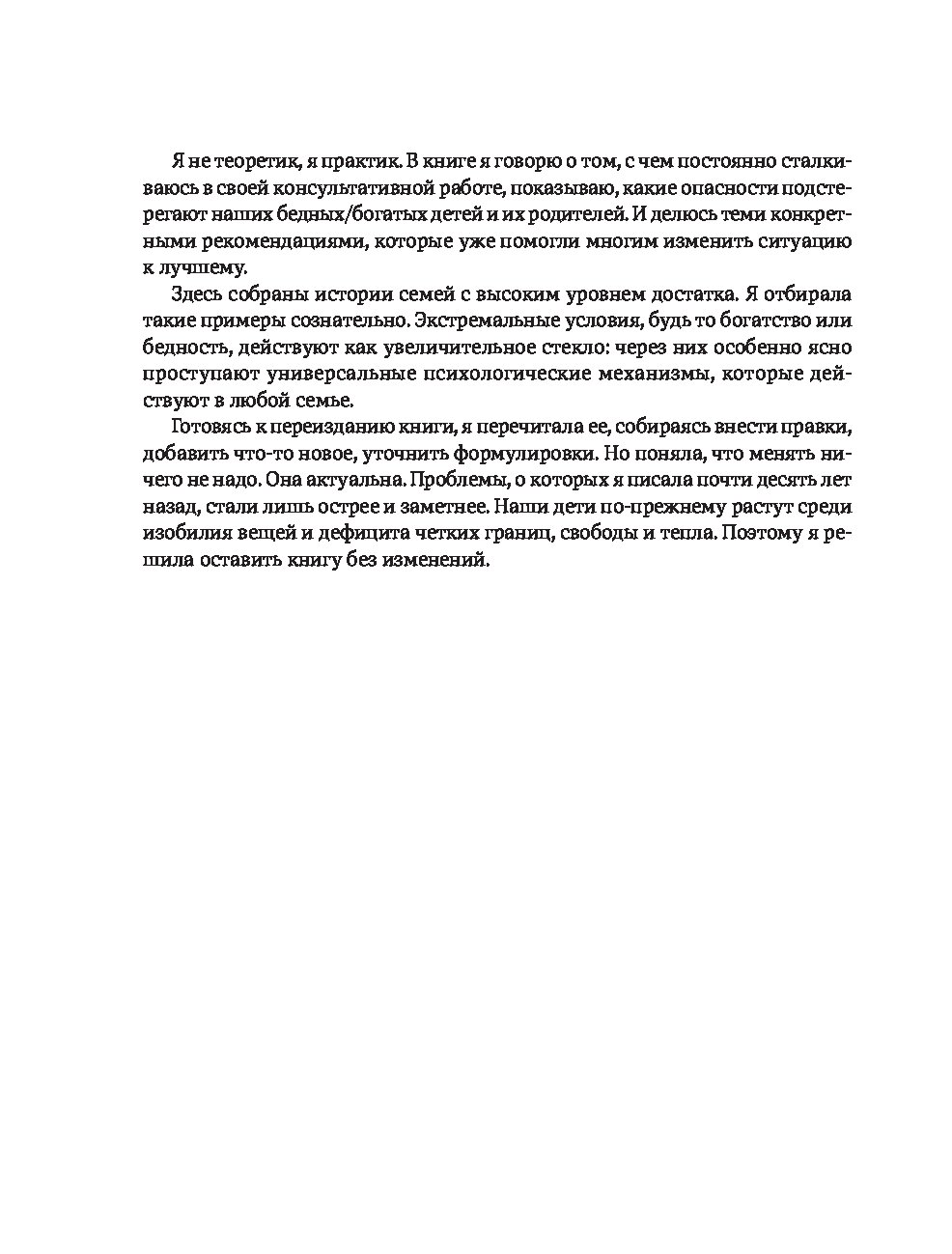 Я не теоретик, я практик. В книге я говорю о том, с чем постоянно сталкиваюсь в своей консультативной работе, показываю, какие опасности подстерегают наших бедных/богатых детей и их родителей. И делюсь теми конкретными рекомендациями, которые уже помогли многим изменить ситуацию к лучшему.

Здесь собраны истории семей с высоким уровнем достатка. Я отбирала такие примеры сознательно. Экстремальные условия, будь то богатство или бедность, действуют как увеличительное стекло: через них особенно ясно проступают универсальные психологические механизмы, которые действуют в любой семье.

Готовясь к переизданию книги, я перечитала ее, собираясь внести правки, добавить что-то новое, уточнить формулировки. Но поняла, что менять ничего не надо. Она актуальна. Проблемы, о которых я писала почти десять лет назад, стали лишь острее и заметнее. Наши дети по-прежнему растут среди изобилия вещей и дефицита четких границ, свободы и тепла. Поэтому я решила оставить книгу без изменений.